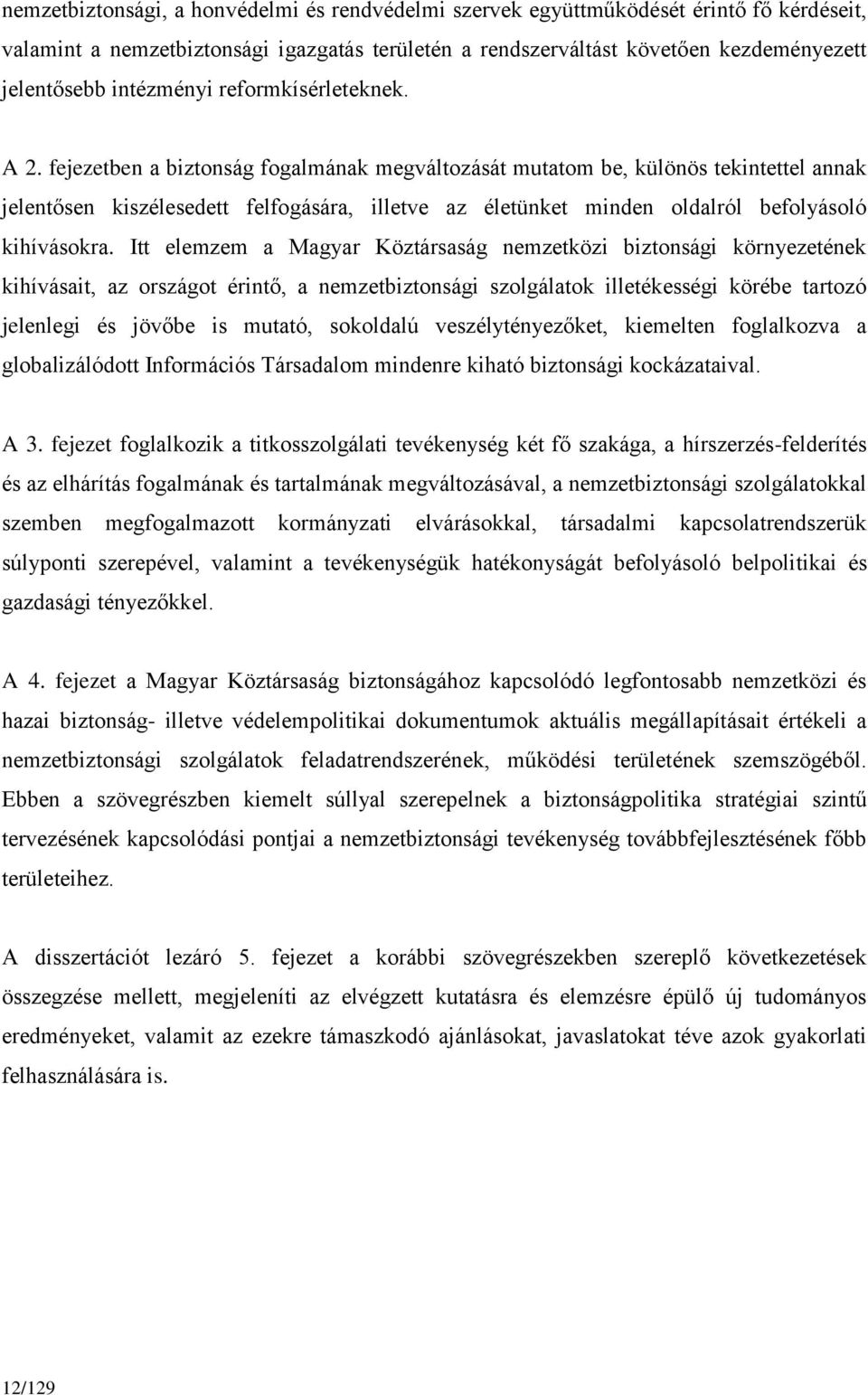 nemzetbiztonsági, a honvédelmi és rendvédelmi szervek együttműködését érintő fő kérdéseit, valamint a nemzetbiztonsági igazgatás területén a rendszerváltást követően kezdeményezett jelentősebb intézményi reformkísérleteknek.

A 2. fejezetben a biztonság fogalmának megváltozását mutatom be, különös tekintettel annak jelentősen kiszélesedett felfogására, illetve az életünket minden oldalról befolyásoló kihívásokra. Itt elemzem a Magyar Köztársaság nemzetközi biztonsági környezetének kihívásait, az országot érintő, a nemzetbiztonsági szolgálatok illetékességi körébe tartozó jelenlegi és jövőbe is mutató, sokoldalú veszélytényezőket, kiemelten foglalkozva a globalizálódott Információs Társadalom mindenre kiható biztonsági kockázataival.

A 3. fejezet foglalkozik a titkosszolgálati tevékenység két fő szakága, a hírszerzés-felderítés és az elhárítás fogalmának és tartalmának megváltozásával, a nemzetbiztonsági szolgálatokkal szemben megfogalmazott kormányzati elvárásokkal, társadalmi kapcsolatrendszerük súlyponti szerepével, valamint a tevékenységük hatékonyságát befolyásoló belpolitikai és gazdasági tényezőkkel.

A 4. fejezet a Magyar Köztársaság biztonságához kapcsolódó legfontosabb nemzetközi és hazai biztonság- illetve védelempolitikai dokumentumok aktuális megállapításait értékeli a nemzetbiztonsági szolgálatok feladatrendszerének, működési területének szemszögéből. Ebben a szövegrészben kiemelt súllyal szerepelnek a biztonságpolitika stratégiai szintű tervezésének kapcsolódási pontjai a nemzetbiztonsági tevékenység továbbfejlesztésének főbb területeihez.

A disszertációt lezáró 5. fejezet a korábbi szövegrészekben szereplő következetések összegzése mellett, megjeleníti az elvégzett kutatásra és elemzésre épülő új tudományos eredményeket, valamit az ezekre támaszkodó ajánlásokat, javaslatokat téve azok gyakorlati felhasználására is.

12/129